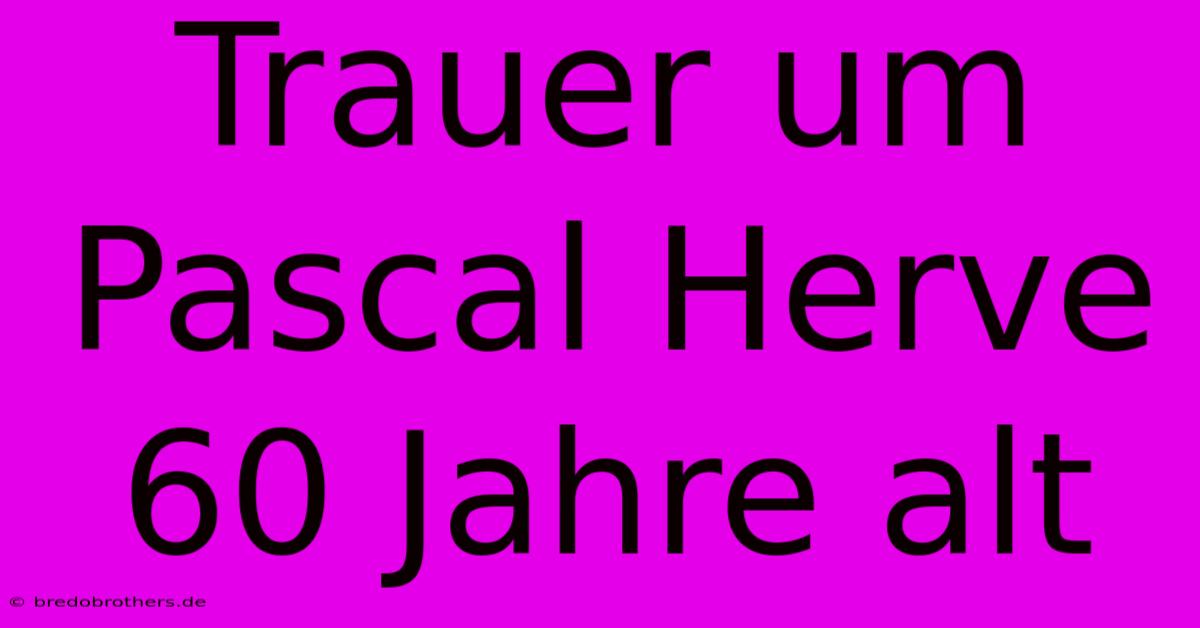 Trauer um Pascal Herve 60 Jahre alt

© bredobrothers.de